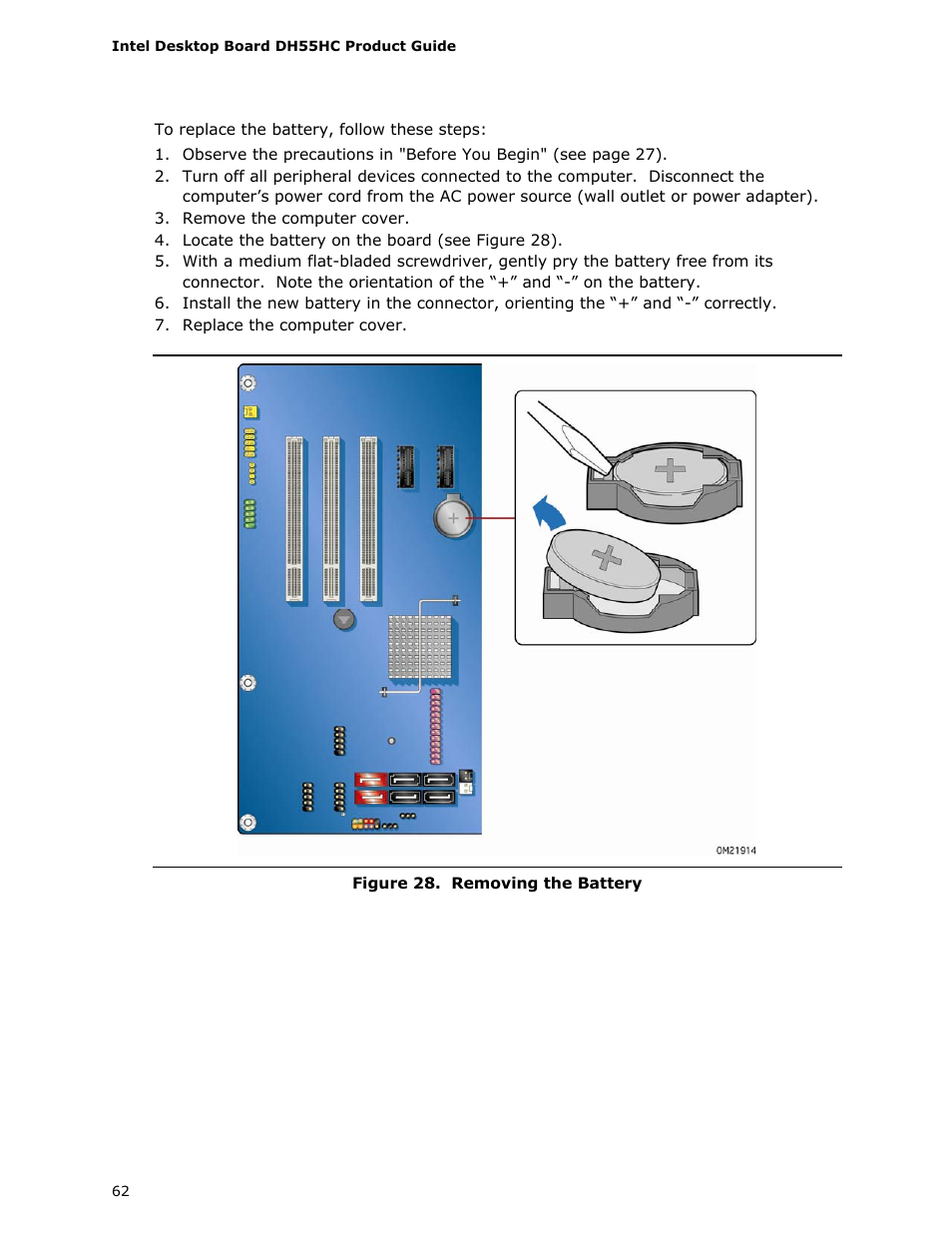 Intel Desktop Board DH55HC Product Guide

To replace the battery, follow these steps:

1. Observe the precautions in "Before You Begin" (see page 27).
2. Turn off all peripheral devices connected to the computer. Disconnect the computer’s power cord from the AC power source (wall outlet or power adapter).
3. Remove the computer cover.
4. Locate the battery on the board (see Figure 28).
5. With a medium flat-bladed screwdriver, gently pry the battery free from its connector. Note the orientation of the “+” and “-” on the battery.
6. Install the new battery in the connector, orienting the “+” and “-” correctly.
7. Replace the computer cover.

OM21914

Figure 28. Removing the Battery

62